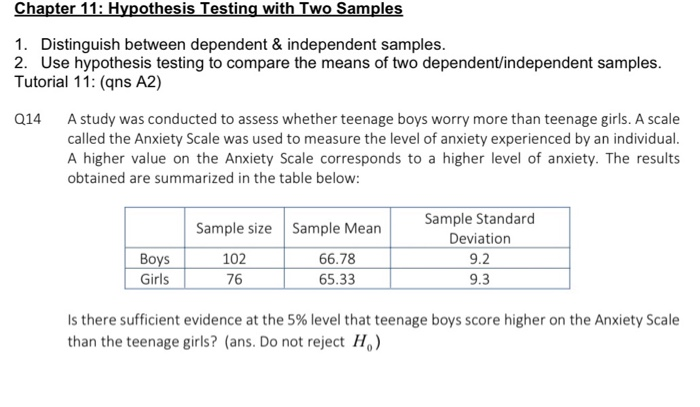 Chapter 11: Hypothesis Testing with Two Samples

1. Distinguish between dependent & independent samples.
2. Use hypothesis testing to compare the means of two dependent/independent samples.
Tutorial 11: (qns A2)

Q14 A study was conducted to assess whether teenage boys worry more than teenage girls. A scale called the Anxiety Scale was used to measure the level of anxiety experienced by an individual. A higher value on the Anxiety Scale corresponds to a higher level of anxiety. The results obtained are summarized in the table below:

| | Sample size | Sample Mean | Sample Standard Deviation |
|---|---|---|---|
| Boys | 102 | 66.78 | 9.2 |
| Girls | 76 | 65.33 | 9.3 |

Is there sufficient evidence at the 5% level that teenage boys score higher on the Anxiety Scale than the teenage girls? (ans. Do not reject $H_0$)